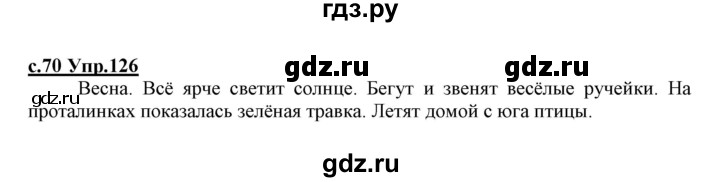 гдз.ру

с.70 Упр.126 gdz.ru gdz.ru

gdz.ru Весна. Всё ярче светит солнце. Бегут и звенят весёлые ручейки. На проталинках показалась зелёная травка. Летят домой с юга птицы.

gdz.ru